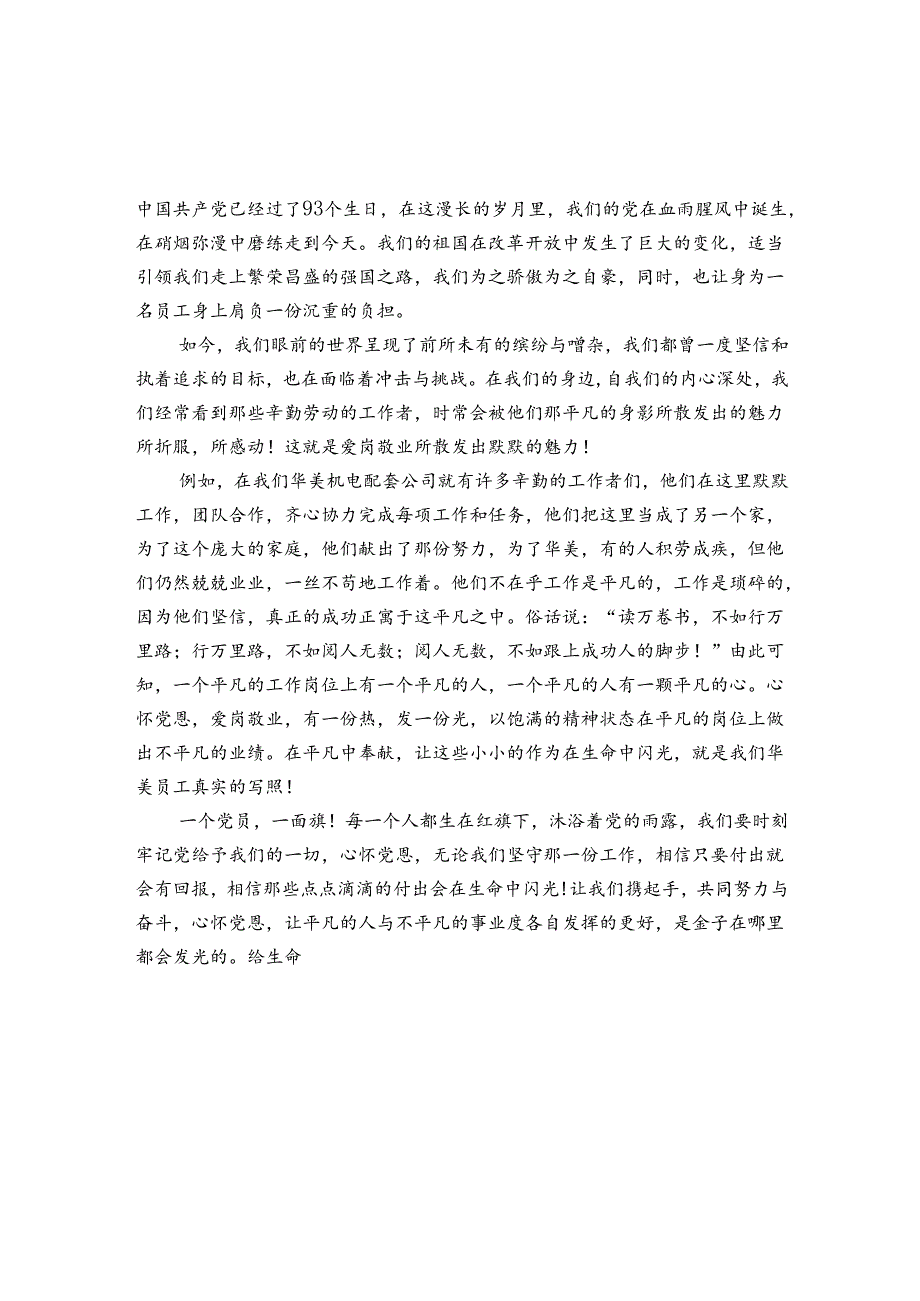 中国共产党已经过了93个生日，在这漫长的岁月里，我们的党在血雨腥风中诞生，在硝烟弥漫中磨练走到今天。我们的祖国在改革开放中发生了巨大的变化，适当引领我们走上繁荣昌盛的强国之路，我们为之骄傲为之自豪，同时，也让身为一名员工身上肩负一份沉重的负担。

如今，我们眼前的世界呈现了前所未有的缤纷与嘈杂，我们都曾一度坚信和执着追求的目标，也在面临着冲击与挑战。在我们的身边，自我们的内心深处，我们经常看到那些辛勤劳动的工作者，时常会被他们那平凡的身影所散发出的魅力所折服，所感动！这就是爱岗敬业所散发出默默的魅力！

例如，在我们华美机电配套公司就有许多辛勤的工作者们，他们在这里默默工作，团队合作，齐心协力完成每项工作和任务，他们把这里当成了另一个家，为了这个庞大的家庭，他们献出了那份努力，为了华美，有的人积劳成疾，但他们仍然兢兢业业，一丝不苟地工作着。他们不在乎工作是平凡的，工作是琐碎的，因为他们坚信，真正的成功正寓于这平凡之中。俗话说：“读万卷书，不如行万里路；行万里路，不如阅人无数；阅人无数，不如跟上成功人的脚步！”由此可知，一个平凡的工作岗位上有一个平凡的人，一个平凡的人有一颗平凡的心。心怀党恩，爱岗敬业，有一份热，发一份光，以饱满的精神状态在平凡的岗位上做出不平凡的业绩。在平凡中奉献，让这些小小的作为在生命中闪光，就是我们华美员工真实的写照！

一个党员，一面旗！每一个人都生在红旗下，沐浴着党的雨露，我们要时刻牢记党给予我们的一切，心怀党恩，无论我们坚守那一份工作，相信只要付出就会有回报，相信那些点点滴滴的付出会在生命中闪光！让我们携起手，共同努力与奋斗，心怀党恩，让平凡的人与不平凡的事业度各自发挥的更好，是金子在哪里都会发光的。给生命